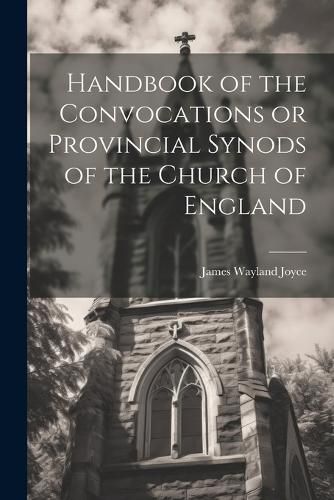 Handbook of the Convocations or Provincial Synods of the Church of England

James Wayland Joyce